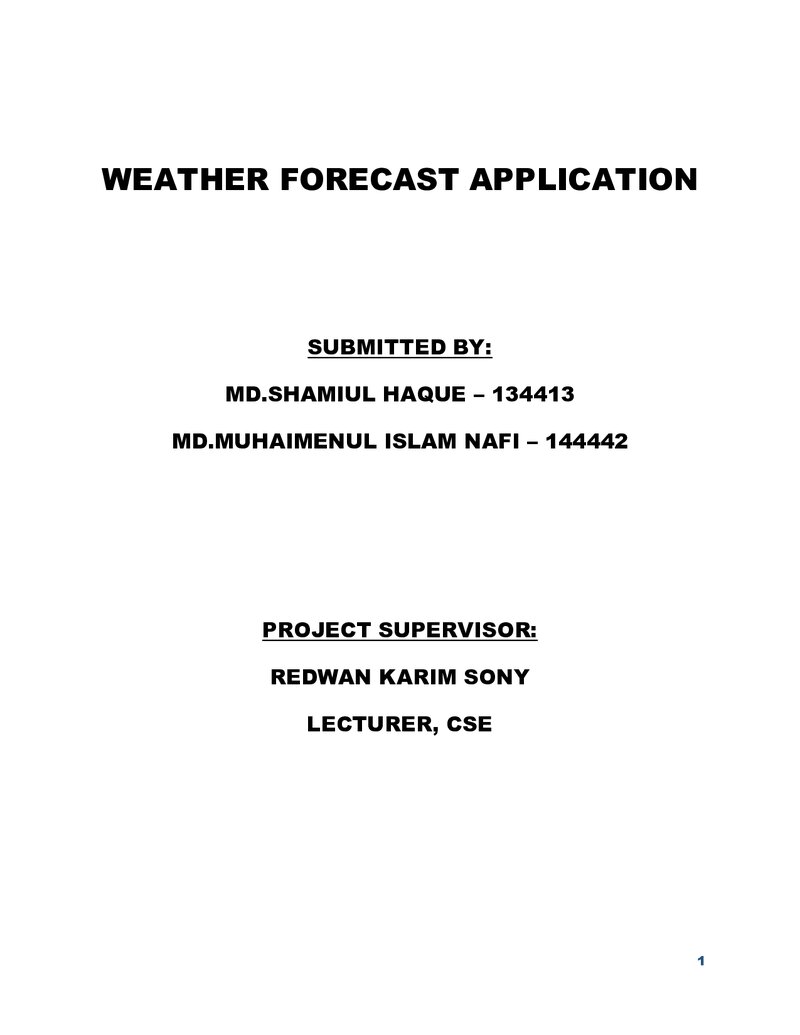 WEATHER FORECAST APPLICATION

SUBMITTED BY:

MD.SHAMIUL HAQUE – 134413

MD.MUHAIMENUL ISLAM NAFI – 144442

PROJECT SUPERVISOR:

REDWAN KARIM SONY

LECTURER, CSE

1